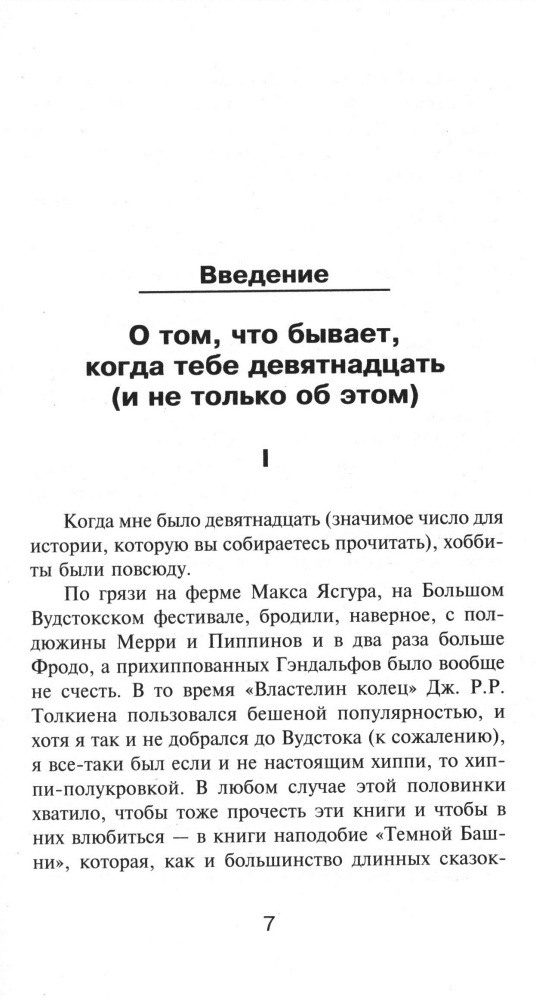 Введение

О том, что бывает, когда тебе девятнадцать (и не только об этом)

I

Когда мне было девятнадцать (значимое число для истории, которую вы собираетесь прочитать), хоббиты были повсюду.

По грязи на ферме Макса Ясгура, на Большом Вудстокском фестивале, бродили, наверное, с полдюжины Мерри и Пиппинов и в два раза больше Фродо, а прихиппованных Гэндальфов было вообще не счесть. В то время «Властелин колец» Дж. Р.Р. Толкиена пользовался бешеной популярностью, и хотя я так и не добрался до Вудстока (к сожалению), я все-таки был если и не настоящим хиппи, то хиппи-полукровкой. В любом случае этой половинки хватило, чтобы тоже прочесть эти книги и чтобы в них влюбиться — в книги наподобие «Темной Башни», которая, как и большинство длинных сказок-

7